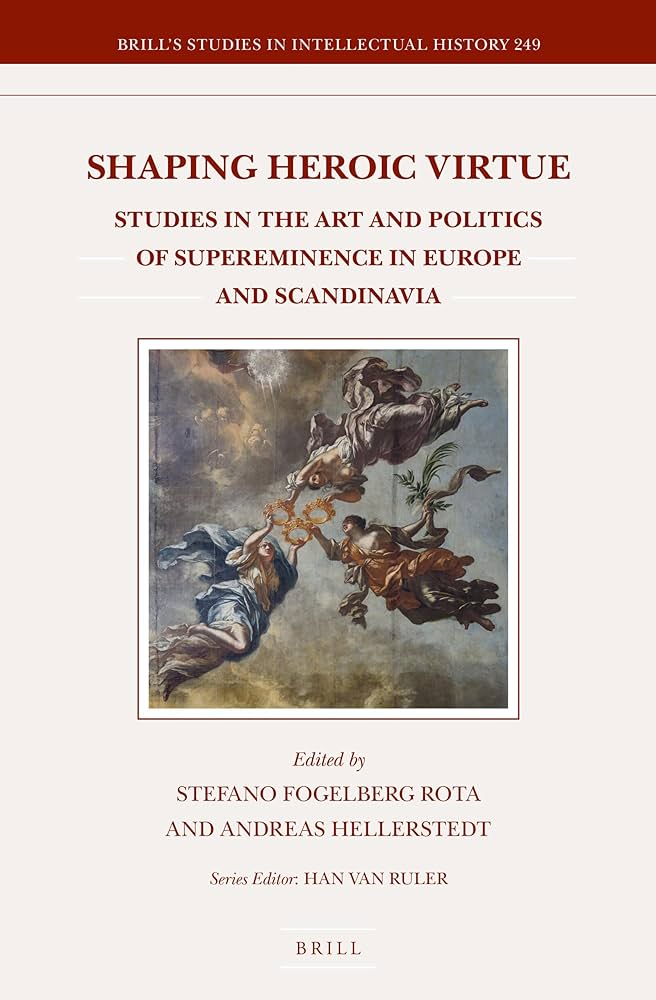 BRILL'S STUDIES IN INTELLECTUAL HISTORY 249

SHAPING HEROIC VIRTUE

STUDIES IN THE ART AND POLITICS OF SUPEREMINENCE IN EUROPE AND SCANDINAVIA

Edited by
STEFANO FOGELBERG ROTA
AND ANDREAS HELLERSTEDT

Series Editor: HAN VAN RULER

BRILL